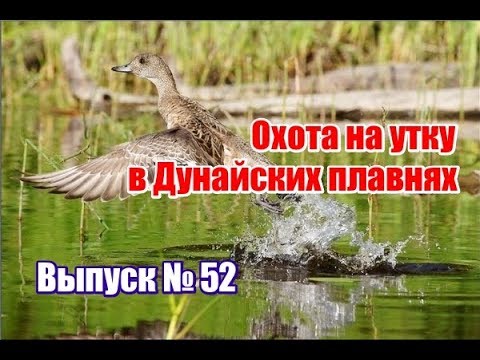 Охота на утку
в Дунайских плавнях

Выпуск № 52